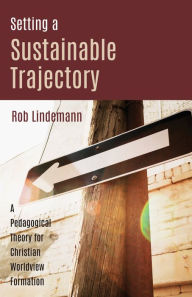 Setting a
Sustainable Trajectory

Rob Lindemann

A Pedagogical Theory for Christian Worldview Formation